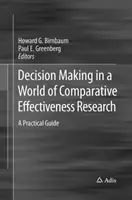 Howard G. Birnbaum
Paul E. Greenberg
Editors

Decision Making in a World of Comparative Effectiveness Research

A Practical Guide

Adis